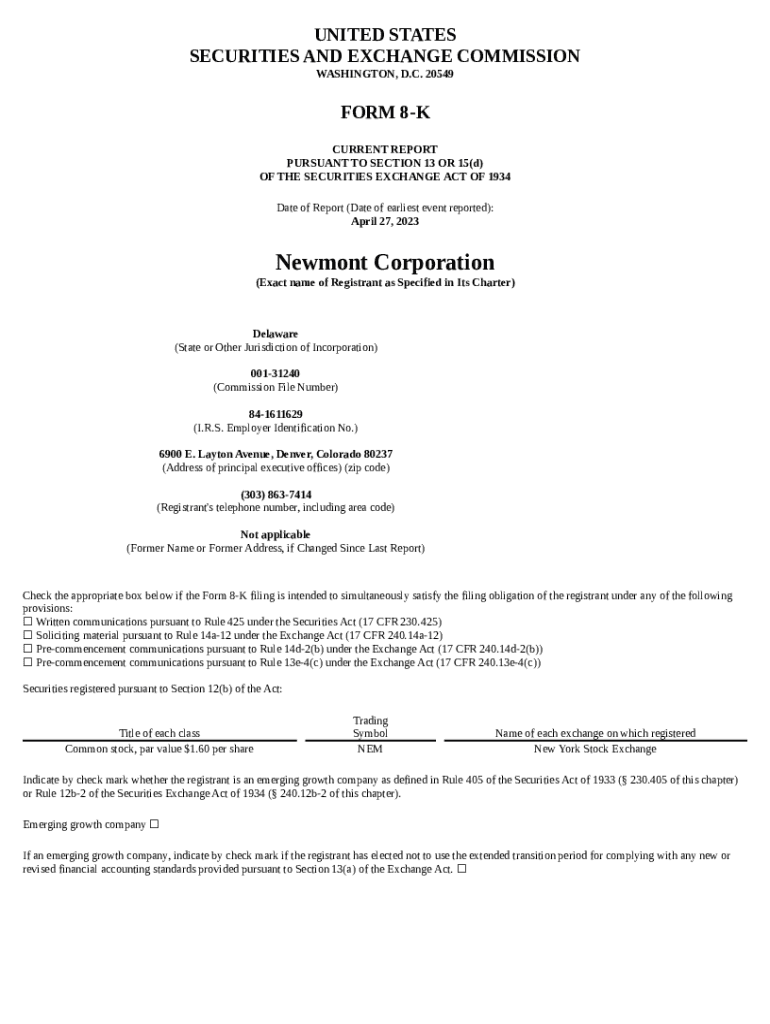 UNITED STATES
SECURITIES AND EXCHANGE COMMISSION
WASHINGTON, D.C. 20549

FORM 8-K

CURRENT REPORT
PURSUANT TO SECTION 13 OR 15(d)
OF THE SECURITIES EXCHANGE ACT OF 1934

Date of Report (Date of earliest event reported):
April 27, 2023

Newmont Corporation
(Exact name of Registrant as Specified in Its Charter)

Delaware
(State or Other Jurisdiction of Incorporation)

001-31240
(Commission File Number)

84-1611629
(I.R.S. Employer Identification No.)

6900 E. Layton Avenue, Denver, Colorado 80237
(Address of principal executive offices) (zip code)

(303) 863-7414
(Registrant's telephone number, including area code)

Not applicable
(Former Name or Former Address, if Changed Since Last Report)

Check the appropriate box below if the Form 8-K filing is intended to simultaneously satisfy the filing obligation of the registrant under any of the following provisions:
☐ Written communications pursuant to Rule 425 under the Securities Act (17 CFR 230.425)
☐ Soliciting material pursuant to Rule 14a-12 under the Exchange Act (17 CFR 240.14a-12)
☐ Pre-commencement communications pursuant to Rule 14d-2(b) under the Exchange Act (17 CFR 240.14d-2(b))
☐ Pre-commencement communications pursuant to Rule 13e-4(c) under the Exchange Act (17 CFR 240.13e-4(c))

Securities registered pursuant to Section 12(b) of the Act:

| Title of each class | Trading Symbol | Name of each exchange on which registered |
|---|---|---|
| Common stock, par value $1.60 per share | NEM | New York Stock Exchange |

Indicate by check mark whether the registrant is an emerging growth company as defined in Rule 405 of the Securities Act of 1933 (§ 230.405 of this chapter) or Rule 12b-2 of the Securities Exchange Act of 1934 (§ 240.12b-2 of this chapter).

Emerging growth company ☐

If an emerging growth company, indicate by check mark if the registrant has elected not to use the extended transition period for complying with any new or revised financial accounting standards provided pursuant to Section 13(a) of the Exchange Act. ☐